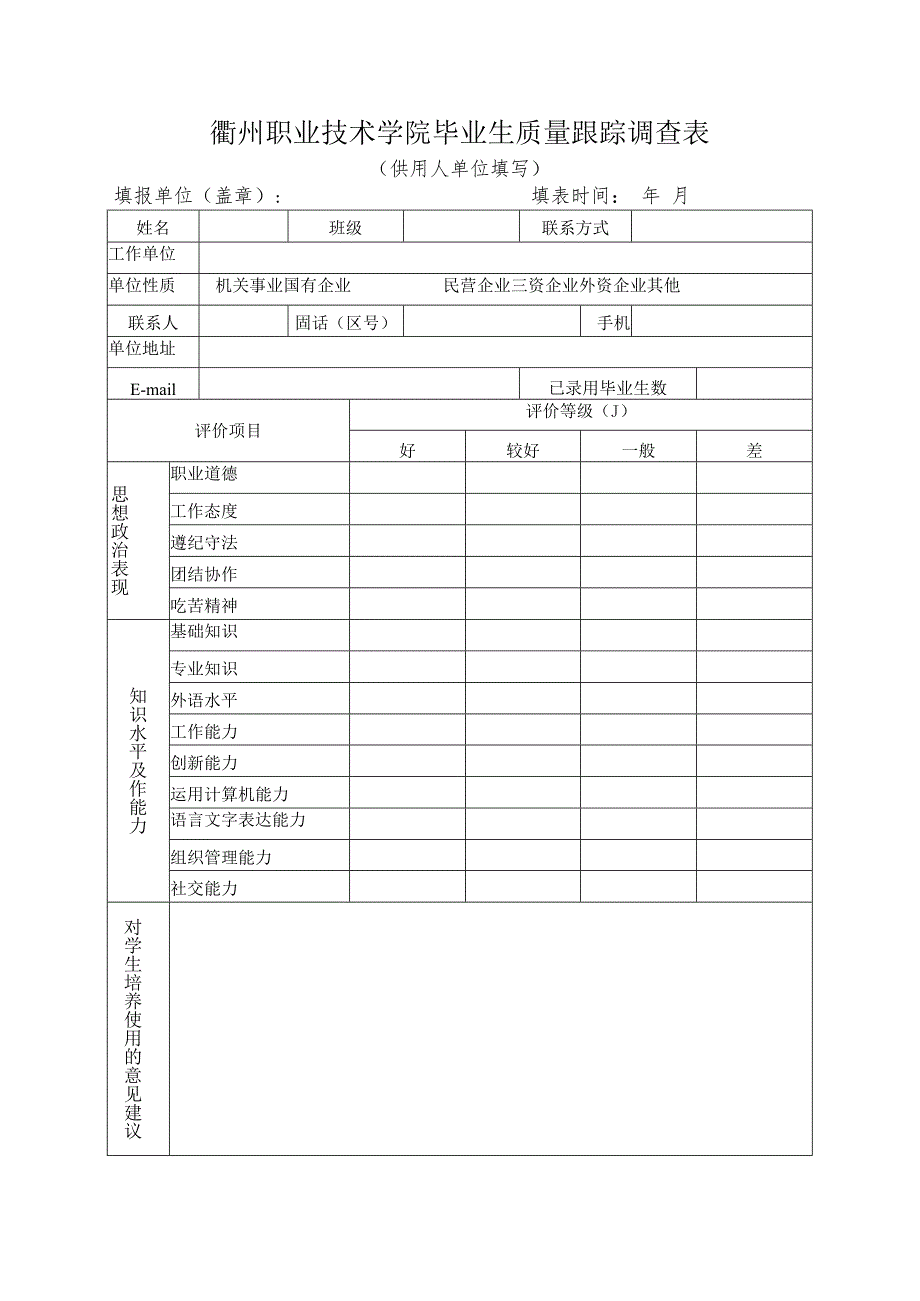 衢州职业技术学院毕业生质量跟踪调查表

（供用人单位填写）

填报单位（盖章）： 填表时间： 年 月

| 姓名 | | 班级 | | 联系方式 | |
|---|---|---|---|---|---|
| 工作单位 | | | | | |
| 单位性质 | 机关事业国有企业 民营企业三资企业外资企业其他 | | | | |
| 联系人 | | 固话（区号） | | 手机 | |
| 单位地址 | | | | | |
| E-mail | | | | 已录用毕业生数 | |

| 评价项目 | | 评价等级（J） | | | |
|---|---|---|---|---|---|
| | | 好 | 较好 | 一般 | 差 |
| 思想政治表现 | 职业道德 | | | | |
| | 工作态度 | | | | |
| | 遵纪守法 | | | | |
| | 团结协作 | | | | |
| | 吃苦精神 | | | | |
| 知识水平及作能力 | 基础知识 | | | | |
| | 专业知识 | | | | |
| | 外语水平 | | | | |
| | 工作能力 | | | | |
| | 创新能力 | | | | |
| | 运用计算机能力 | | | | |
| | 语言文字表达能力 | | | | |
| | 组织管理能力 | | | | |
| | 社交能力 | | | | |
| 对学生培养使用的意见建议 | | | | | |